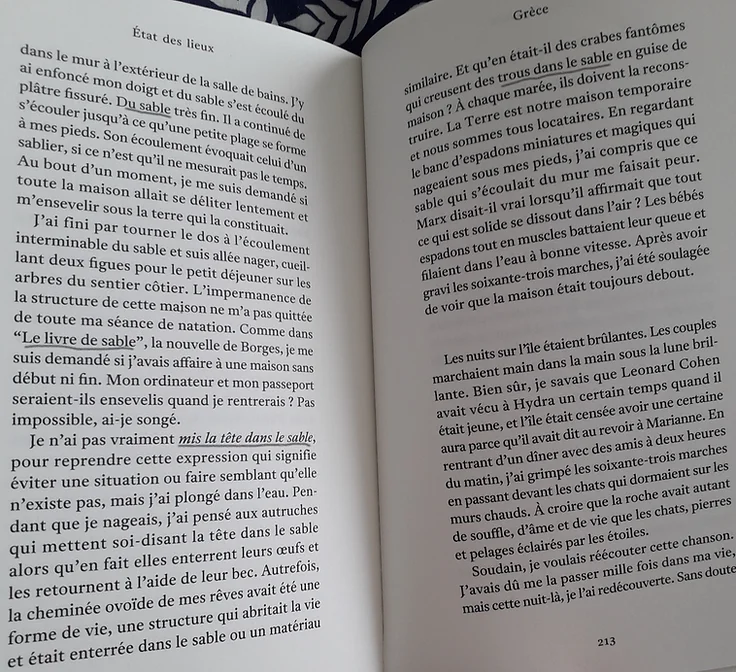 État des lieux

dans le mur à l'extérieur de la salle de bains. J'y ai enfoncé mon doigt et du sable s'est écoulé du plâtre fissuré. Du sable très fin. Il a continué de s'écouler jusqu'à ce qu'une petite plage se forme à mes pieds. Son écoulement évoquait celui d'un sablier, si ce n'est qu'il ne mesurait pas le temps. Au bout d'un moment, je me suis demandé si toute la maison allait se déliter lentement et m'ensevelir sous la terre qui la constituait.

J'ai fini par tourner le dos à l'écoulement interminable du sable et suis allée nager, cueillant deux figues pour le petit déjeuner sur les arbres du sentier côtier. L'impermanence de la structure de cette maison ne m'a pas quittée de toute ma séance de natation. Comme dans "Le livre de sable", la nouvelle de Borges, je me suis demandé si j'avais affaire à une maison sans début ni fin. Mon ordinateur et mon passeport seraient-ils ensevelis quand je rentrerais ? Pas impossible, ai-je songé.

Je n'ai pas vraiment mis la tête dans le sable, pour reprendre cette expression qui signifie éviter une situation ou faire semblant qu'elle n'existe pas, mais j'ai plongé dans l'eau. Pendant que je nageais, j'ai pensé aux autruches qui mettent soi-disant la tête dans le sable alors qu'en fait elles enterrent leurs œufs et les retournent à l'aide de leur bec. Autrefois, la cheminée ovoïde de mes rêves avait été une forme de vie, une structure qui abritait la vie et était enterrée dans le sable ou un matériau

Grèce

similaire. Et qu'en était-il des crabes fantômes qui creusent des trous dans le sable en guise de maison ? À chaque marée, ils doivent la reconstruire. La Terre est notre maison temporaire et nous sommes tous locataires. En regardant le banc d'espadons miniatures et magiques qui nageaient sous mes pieds, j'ai compris que ce sable qui s'écoulait du mur me faisait peur. Marx disait-il vrai lorsqu'il affirmait que tout ce qui est solide se dissout dans l'air ? Les bébés espadons tout en muscles battaient leur queue et filaient dans l'eau à bonne vitesse. Après avoir gravi les soixante-trois marches, j'ai été soulagée de voir que la maison était toujours debout.

Les nuits sur l'île étaient brûlantes. Les couples marchaient main dans la main sous la lune brillante. Bien sûr, je savais que Leonard Cohen avait vécu à Hydra un certain temps quand il était jeune, et l'île était censée avoir une certaine aura parce qu'il avait dit au revoir à Marianne. En rentrant d'un dîner avec des amis à deux heures du matin, j'ai grimpé les soixante-trois marches en passant devant les chats qui dormaient sur les murs chauds. À croire que la roche avait autant de souffle, d'âme et de vie que les chats, pierres et pelages éclairés par les étoiles.

Soudain, je voulais réécouter cette chanson. J'avais dû me la passer mille fois dans ma vie, mais cette nuit-là, je l'ai redécouverte. Sans doute

213